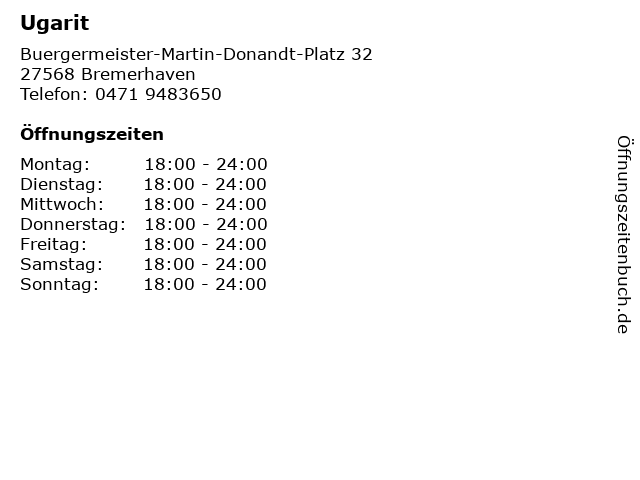 Ugarit

Buergermeister-Martin-Donandt-Platz 32
27568 Bremerhaven
Telefon: 0471 9483650

Öffnungszeiten

Montag: 18:00 - 24:00
Dienstag: 18:00 - 24:00
Mittwoch: 18:00 - 24:00
Donnerstag: 18:00 - 24:00
Freitag: 18:00 - 24:00
Samstag: 18:00 - 24:00
Sonntag: 18:00 - 24:00

Öffnungszeitenbuch.de